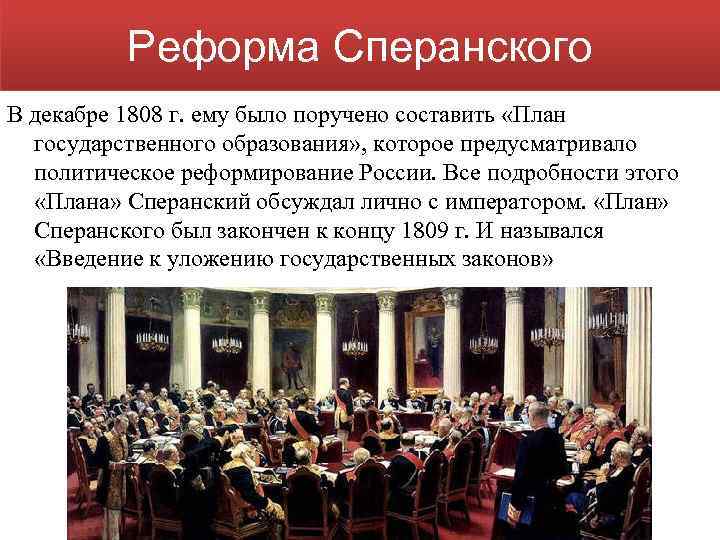 Реформа Сперанского

В декабре 1808 г. ему было поручено составить «План государственного образования», которое предусматривало политическое реформирование России. Все подробности этого «Плана» Сперанский обсуждал лично с императором. «План» Сперанского был закончен к концу 1809 г. И назывался «Введение к уложению государственных законов»